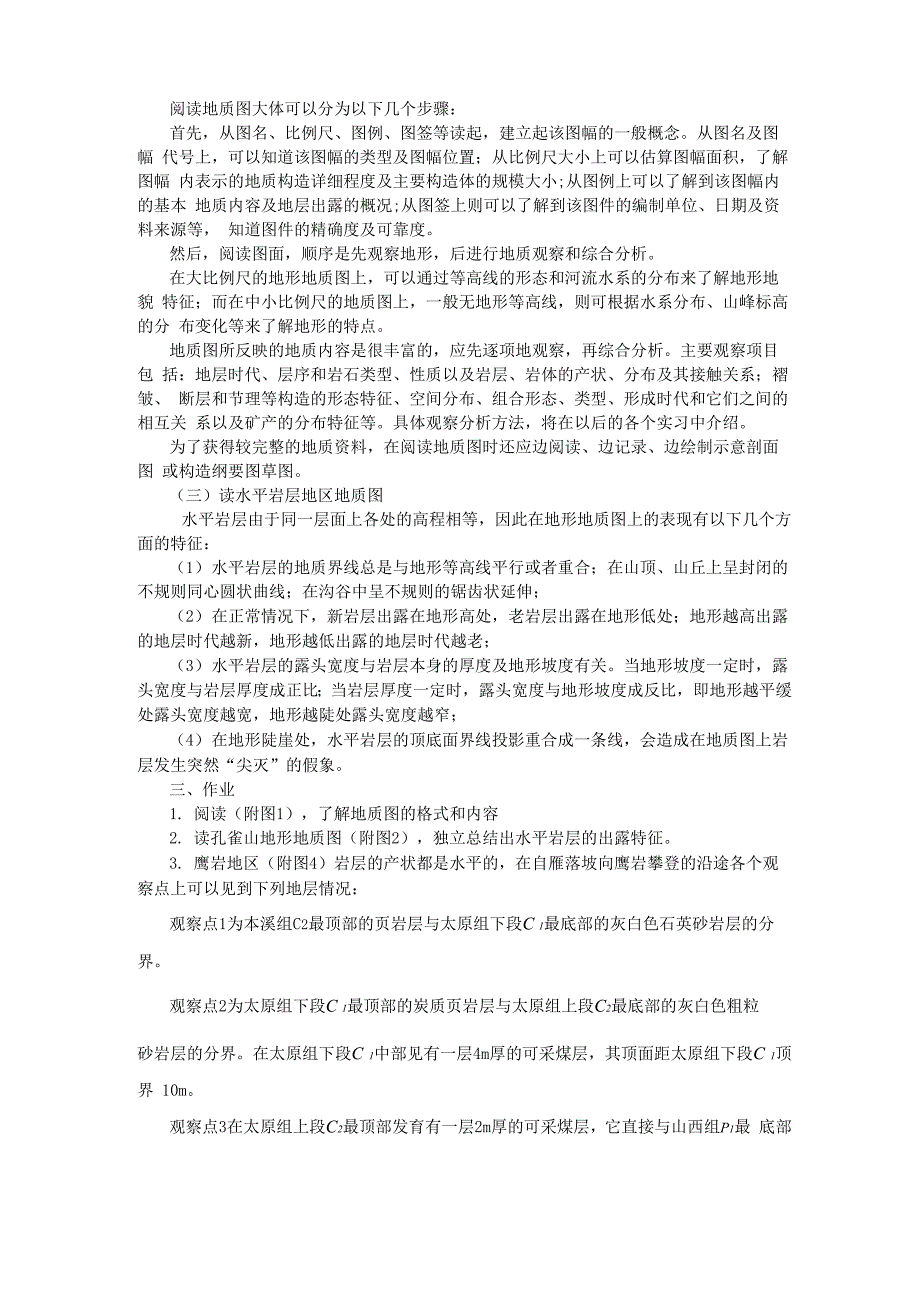 阅读地质图大体可以分为以下几个步骤：

首先，从图名、比例尺、图例、图签等读起，建立起该图幅的一般概念。从图名及图幅 代号上，可以知道该图幅的类型及图幅位置；从比例尺大小上可以估算图幅面积，了解图幅 内表示的地质构造详细程度及主要构造体的规模大小;从图例上可以了解到该图幅内的基本 地质内容及地层出露的概况;从图签上则可以了解到该图件的编制单位、日期及资料来源等， 知道图件的精确度及可靠度。

然后，阅读图面，顺序是先观察地形，后进行地质观察和综合分析。

在大比例尺的地形地质图上，可以通过等高线的形态和河流水系的分布来了解地形地貌 特征；而在中小比例尺的地质图上，一般无地形等高线，则可根据水系分布、山峰标高的分 布变化等来了解地形的特点。

地质图所反映的地质内容是很丰富的，应先逐项地观察，再综合分析。主要观察项目包 括：地层时代、层序和岩石类型、性质以及岩层、岩体的产状、分布及其接触关系；褶皱、 断层和节理等构造的形态特征、空间分布、组合形态、类型、形成时代和它们之间的相互关 系以及矿产的分布特征等。具体观察分析方法，将在以后的各个实习中介绍。

为了获得较完整的地质资料，在阅读地质图时还应边阅读、边记录、边绘制示意剖面图 或构造纲要图草图。

（三）读水平岩层地区地质图

水平岩层由于同一层面上各处的高程相等，因此在地形地质图上的表现有以下几个方面的特征：

（1）水平岩层的地质界线总是与地形等高线平行或者重合；在山顶、山丘上呈封闭的不规则同心圆状曲线；在沟谷中呈不规则的锯齿状延伸；

（2）在正常情况下，新岩层出露在地形高处，老岩层出露在地形低处；地形越高出露的地层时代越新，地形越低出露的地层时代越老；

（3）水平岩层的露头宽度与岩层本身的厚度及地形坡度有关。当地形坡度一定时，露头宽度与岩层厚度成正比；当岩层厚度一定时，露头宽度与地形坡度成反比，即地形越平缓处露头宽度越宽，地形越陡处露头宽度越窄；

（4）在地形陡崖处，水平岩层的顶底面界线投影重合成一条线，会造成在地质图上岩层发生突然“尖灭”的假象。

三、作业

1. 阅读（附图1），了解地质图的格式和内容

2. 读孔雀山地形地质图（附图2），独立总结出水平岩层的出露特征。

3. 鹰岩地区（附图4）岩层的产状都是水平的，在自雁落坡向鹰岩攀登的沿途各个观察点上可以见到下列地层情况：

观察点1为本溪组C2最顶部的页岩层与太原组下段$C_1$最底部的灰白色石英砂岩层的分界。

观察点2为太原组下段$C_1$最顶部的炭质页岩层与太原组上段$C_2$最底部的灰白色粗粒砂岩层的分界。在太原组下段$C_1$中部见有一层4m厚的可采煤层，其顶面距太原组下段$C_1$顶界 10m。

观察点3在太原组上段$C_2$最顶部发育有一层2m厚的可采煤层，它直接与山西组$P_1$最 底部